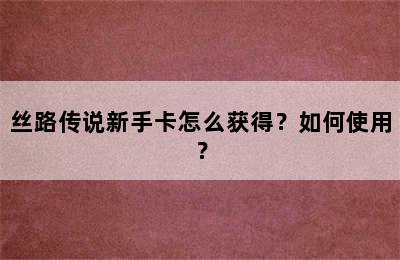 丝路传说新手卡怎么获得？如何使用？